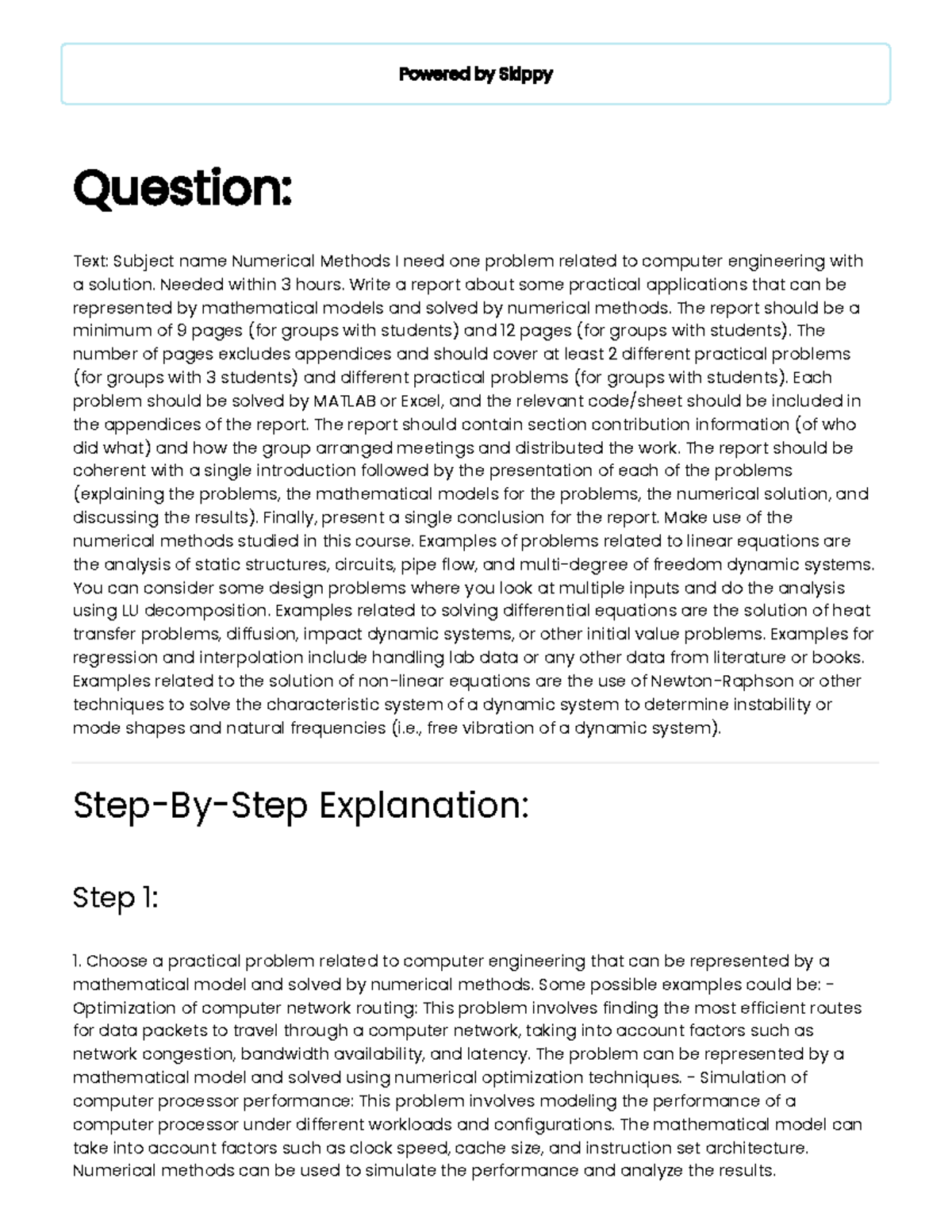 Powered by Skippy

Question:

Text: Subject name Numerical Methods I need one problem related to computer engineering with a solution. Needed within 3 hours. Write a report about some practical applications that can be represented by mathematical models and solved by numerical methods. The report should be a minimum of 9 pages (for groups with students) and 12 pages (for groups with students). The number of pages excludes appendices and should cover at least 2 different practical problems (for groups with 3 students) and different practical problems (for groups with students). Each problem should be solved by MATLAB or Excel, and the relevant code/sheet should be included in the appendices of the report. The report should contain section contribution information (of who did what) and how the group arranged meetings and distributed the work. The report should be coherent with a single introduction followed by the presentation of each of the problems (explaining the problems, the mathematical models for the problems, the numerical solution, and discussing the results). Finally, present a single conclusion for the report. Make use of the numerical methods studied in this course. Examples of problems related to linear equations are the analysis of static structures, circuits, pipe flow, and multi-degree of freedom dynamic systems. You can consider some design problems where you look at multiple inputs and do the analysis using LU decomposition. Examples related to solving differential equations are the solution of heat transfer problems, diffusion, impact dynamic systems, or other initial value problems. Examples for regression and interpolation include handling lab data or any other data from literature or books. Examples related to the solution of non-linear equations are the use of Newton-Raphson or other techniques to solve the characteristic system of a dynamic system to determine instability or mode shapes and natural frequencies (i.e., free vibration of a dynamic system).

Step-By-Step Explanation:

Step 1:

1. Choose a practical problem related to computer engineering that can be represented by a mathematical model and solved by numerical methods. Some possible examples could be: - Optimization of computer network routing: This problem involves finding the most efficient routes for data packets to travel through a computer network, taking into account factors such as network congestion, bandwidth availability, and latency. The problem can be represented by a mathematical model and solved using numerical optimization techniques. - Simulation of computer processor performance: This problem involves modeling the performance of a computer processor under different workloads and configurations. The mathematical model can take into account factors such as clock speed, cache size, and instruction set architecture. Numerical methods can be used to simulate the performance and analyze the results.